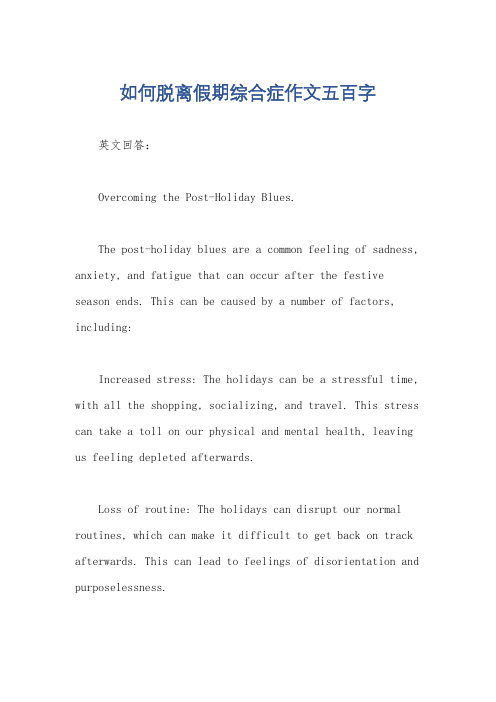 如何脱离假期综合症作文五百字

英文回答：

Overcoming the Post-Holiday Blues.

The post-holiday blues are a common feeling of sadness, anxiety, and fatigue that can occur after the festive season ends. This can be caused by a number of factors, including:

Increased stress: The holidays can be a stressful time, with all the shopping, socializing, and travel. This stress can take a toll on our physical and mental health, leaving us feeling depleted afterwards.

Loss of routine: The holidays can disrupt our normal routines, which can make it difficult to get back on track afterwards. This can lead to feelings of disorientation and purposelessness.